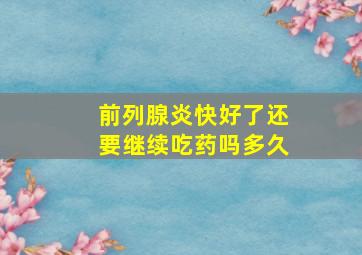 前列腺炎快好了还要继续吃药吗多久